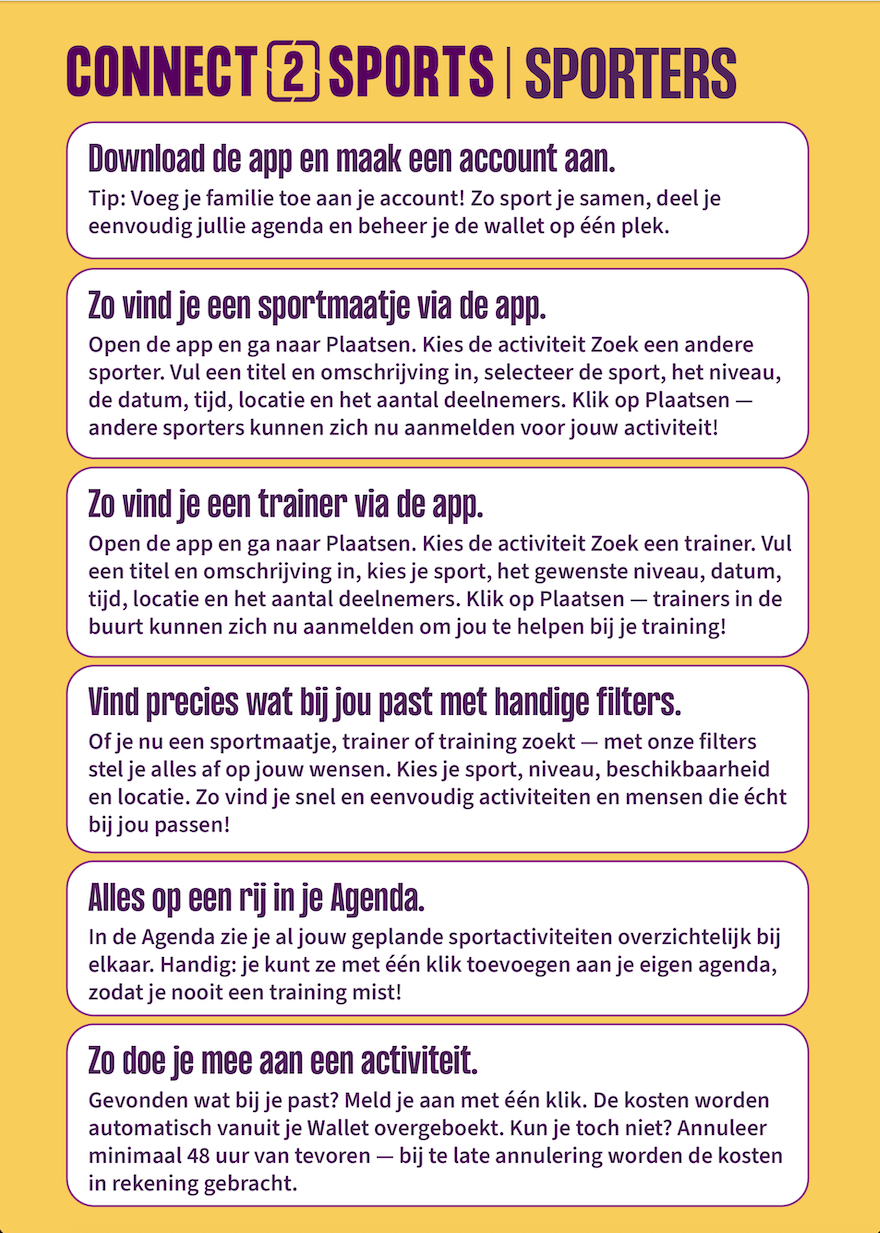 CONNECT 2 SPORTS | SPORTERS

Download de app en maak een account aan.
Tip: Voeg je familie toe aan je account! Zo sport je samen, deel je eenvoudig jullie agenda en beheer je de wallet op één plek.

Zo vind je een sportmaatje via de app.
Open de app en ga naar Plaatsen. Kies de activiteit Zoek een andere sporter. Vul een titel en omschrijving in, selecteer de sport, het niveau, de datum, tijd, locatie en het aantal deelnemers. Klik op Plaatsen — andere sporters kunnen zich nu aanmelden voor jouw activiteit!

Zo vind je een trainer via de app.
Open de app en ga naar Plaatsen. Kies de activiteit Zoek een trainer. Vul een titel en omschrijving in, kies je sport, het gewenste niveau, datum, tijd, locatie en het aantal deelnemers. Klik op Plaatsen — trainers in de buurt kunnen zich nu aanmelden om jou te helpen bij je training!

Vind precies wat bij jou past met handige filters.
Of je nu een sportmaatje, trainer of training zoekt — met onze filters stel je alles af op jouw wensen. Kies je sport, niveau, beschikbaarheid en locatie. Zo vind je snel en eenvoudig activiteiten en mensen die écht bij jou passen!

Alles op een rij in je Agenda.
In de Agenda zie je al jouw geplande sportactiviteiten overzichtelijk bij elkaar. Handig: je kunt ze met één klik toevoegen aan je eigen agenda, zodat je nooit een training mist!

Zo doe je mee aan een activiteit.
Gevonden wat bij je past? Meld je aan met één klik. De kosten worden automatisch vanuit je Wallet overgeboekt. Kun je toch niet? Annuleer minimaal 48 uur van tevoren — bij te late annulering worden de kosten in rekening gebracht.